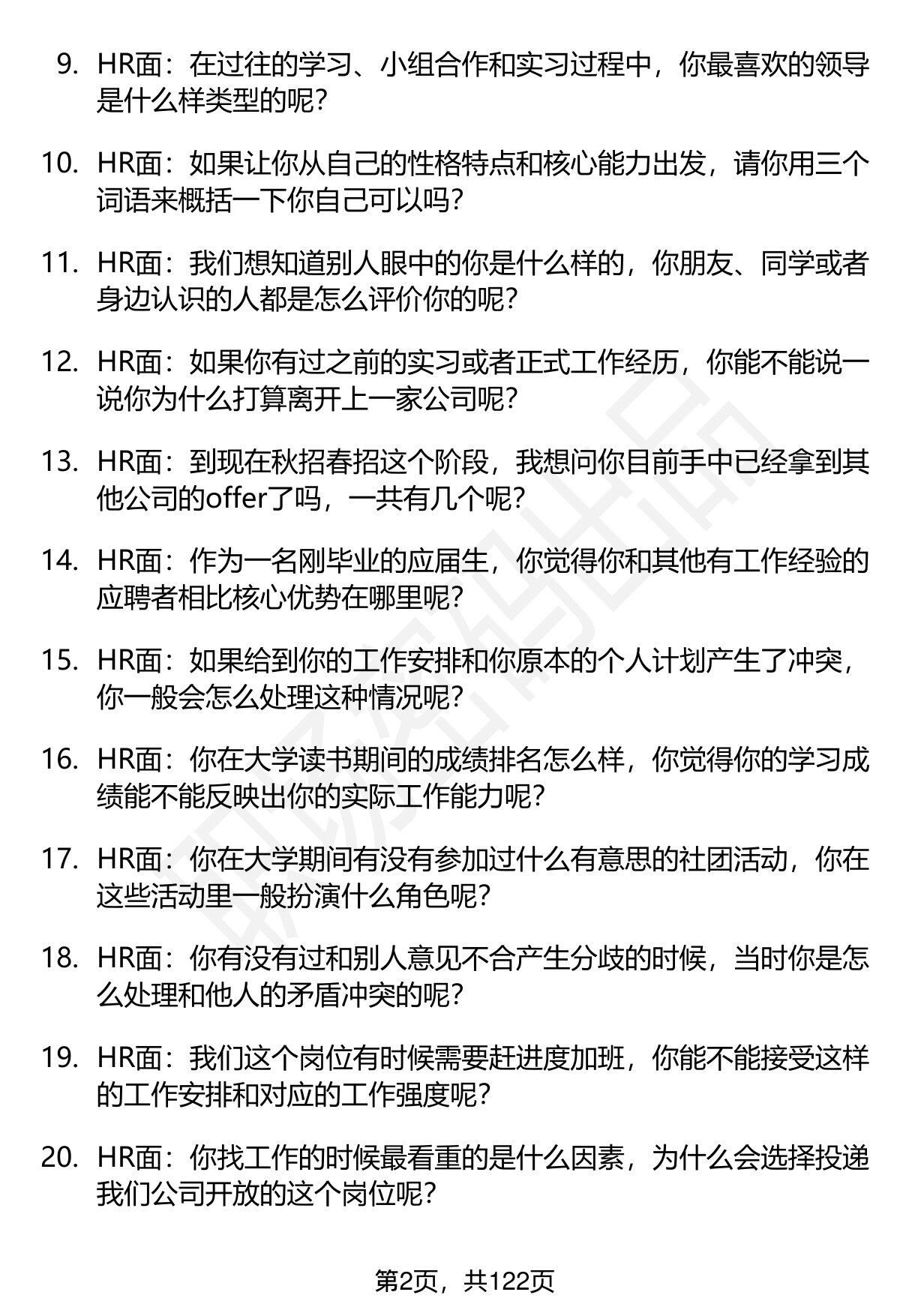 9. HR面：在过往的学习、小组合作和实习过程中，你最喜欢的领导是什么样类型的呢？

10. HR面：如果让你从自己的性格特点和核心能力出发，请你用三个词语来概括一下你自己可以吗？

11. HR面：我们想知道别人眼中的你是什么样的，你朋友、同学或者身边认识的人都是怎么评价你的呢？

12. HR面：如果你有过之前的实习或者正式工作经历，你能不能说一说你为什么打算离开上一家公司呢？

13. HR面：到现在秋招春招这个阶段，我想问你目前手中已经拿到其他公司的offer了吗，一共有几个呢？

14. HR面：作为一名刚毕业的应届生，你觉得你和其他有工作经验的应聘者相比核心优势在哪里呢？

15. HR面：如果给到你的工作安排和你原本的个人计划产生了冲突，你一般会怎么处理这种情况呢？

16. HR面：你在大学读书期间的成绩排名怎么样，你觉得你的学习成绩能不能反映出你的实际工作能力呢？

17. HR面：你在大学期间有没有参加过什么有意思的社团活动，你在这些活动里一般扮演什么角色呢？

18. HR面：你有没有过和别人意见不合产生分歧的时候，当时你是怎么处理和他人的矛盾冲突的呢？

19. HR面：我们这个岗位有时候需要赶进度加班，你能不能接受这样的工作安排和对应的工作强度呢？

20. HR面：你找工作的时候最看重的是什么因素，为什么会选择投递我们公司开放的这个岗位呢？

第2页，共122页